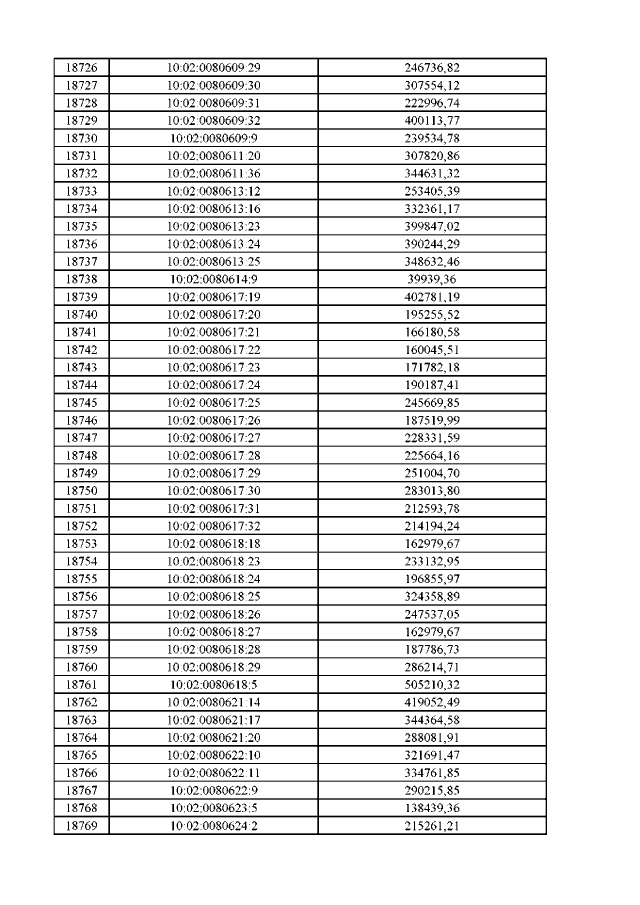 | 18726 | 10:02:0080609:29 | 246736,82 |
|---|---|---|
| 18727 | 10:02:0080609:30 | 307554,12 |
| 18728 | 10:02:0080609:31 | 222996,74 |
| 18729 | 10:02:0080609:32 | 400113,77 |
| 18730 | 10:02:0080609:9 | 239534,78 |
| 18731 | 10:02:0080611:20 | 307820,86 |
| 18732 | 10:02:0080611:36 | 344631,32 |
| 18733 | 10:02:0080613:12 | 253405,39 |
| 18734 | 10:02:0080613:16 | 332361,17 |
| 18735 | 10:02:0080613:23 | 399847,02 |
| 18736 | 10:02:0080613:24 | 390244,29 |
| 18737 | 10:02:0080613:25 | 348632,46 |
| 18738 | 10:02:0080614:9 | 39939,36 |
| 18739 | 10:02:0080617:19 | 402781,19 |
| 18740 | 10:02:0080617:20 | 195255,52 |
| 18741 | 10:02:0080617:21 | 166180,58 |
| 18742 | 10:02:0080617:22 | 160045,51 |
| 18743 | 10:02:0080617:23 | 171782,18 |
| 18744 | 10:02:0080617:24 | 190187,41 |
| 18745 | 10:02:0080617:25 | 245669,85 |
| 18746 | 10:02:0080617:26 | 187519,99 |
| 18747 | 10:02:0080617:27 | 228331,59 |
| 18748 | 10:02:0080617:28 | 225664,16 |
| 18749 | 10:02:0080617:29 | 251004,70 |
| 18750 | 10:02:0080617:30 | 283013,80 |
| 18751 | 10:02:0080617:31 | 212593,78 |
| 18752 | 10:02:0080617:32 | 214194,24 |
| 18753 | 10:02:0080618:18 | 162979,67 |
| 18754 | 10:02:0080618:23 | 233132,95 |
| 18755 | 10:02:0080618:24 | 196855,97 |
| 18756 | 10:02:0080618:25 | 324358,89 |
| 18757 | 10:02:0080618:26 | 247537,05 |
| 18758 | 10:02:0080618:27 | 162979,67 |
| 18759 | 10:02:0080618:28 | 187786,73 |
| 18760 | 10:02:0080618:29 | 286214,71 |
| 18761 | 10:02:0080618:5 | 505210,32 |
| 18762 | 10:02:0080621:14 | 419052,49 |
| 18763 | 10:02:0080621:17 | 344364,58 |
| 18764 | 10:02:0080621:20 | 288081,91 |
| 18765 | 10:02:0080622:10 | 321691,47 |
| 18766 | 10:02:0080622:11 | 334761,85 |
| 18767 | 10:02:0080622:9 | 290215,85 |
| 18768 | 10:02:0080623:5 | 138439,36 |
| 18769 | 10:02:0080624:2 | 215261,21 |